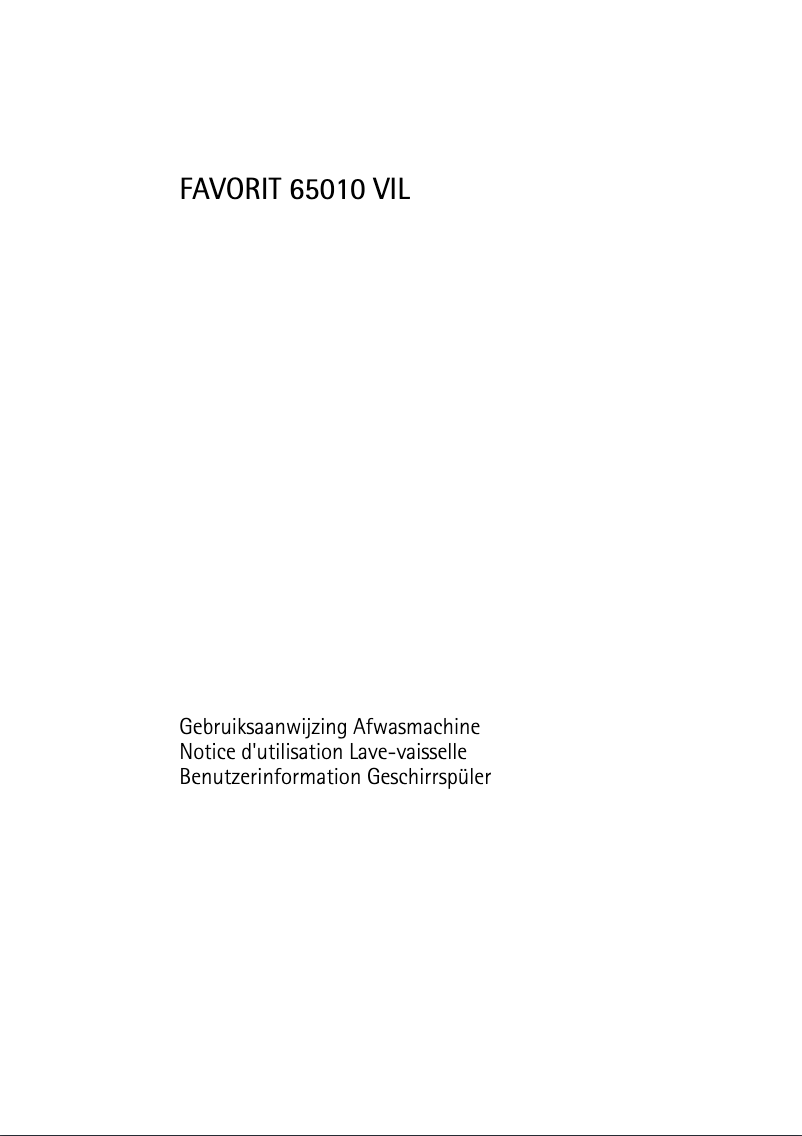 FAVORIT 65010 VIL

Gebruiksaanwijzing Afwasmachine
Notice d'utilisation Lave-vaisselle
Benutzerinformation Geschirrspüler